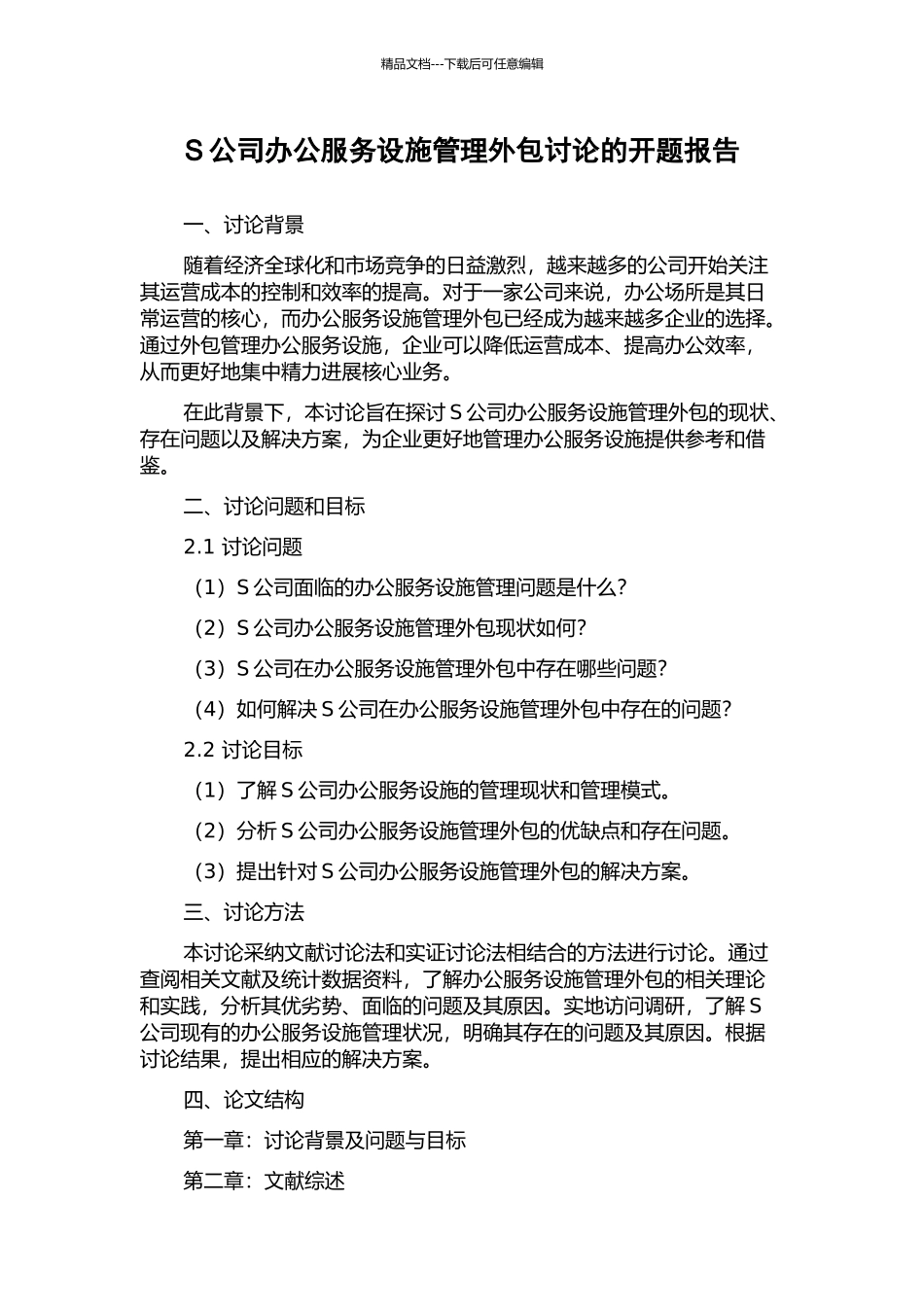 精品文档---下载后可任意编辑

S 公司办公服务设施管理外包讨论的开题报告

一、讨论背景

随着经济全球化和市场竞争的日益激烈，越来越多的公司开始关注其运营成本的控制和效率的提高。对于一家公司来说，办公场所是其日常运营的核心，而办公服务设施管理外包已经成为越来越多企业的选择。通过外包管理办公服务设施，企业可以降低运营成本、提高办公效率，从而更好地集中精力进展核心业务。

在此背景下，本讨论旨在探讨 S 公司办公服务设施管理外包的现状、存在问题以及解决方案，为企业更好地管理办公服务设施提供参考和借鉴。

二、讨论问题和目标

2.1 讨论问题

（1）S 公司面临的办公服务设施管理问题是什么？

（2）S 公司办公服务设施管理外包现状如何？

（3）S 公司在办公服务设施管理外包中存在哪些问题？

（4）如何解决 S 公司在办公服务设施管理外包中存在的问题？

2.2 讨论目标

（1）了解 S 公司办公服务设施的管理现状和管理模式。

（2）分析 S 公司办公服务设施管理外包的优缺点和存在问题。

（3）提出针对 S 公司办公服务设施管理外包的解决方案。

三、讨论方法

本讨论采纳文献讨论法和实证讨论法相结合的方法进行讨论。通过查阅相关文献及统计数据资料，了解办公服务设施管理外包的相关理论和实践，分析其优劣势、面临的问题及其原因。实地访问调研，了解 S 公司现有的办公服务设施管理状况，明确其存在的问题及其原因。根据讨论结果，提出相应的解决方案。

四、论文结构

第一章：讨论背景及问题与目标

第二章：文献综述